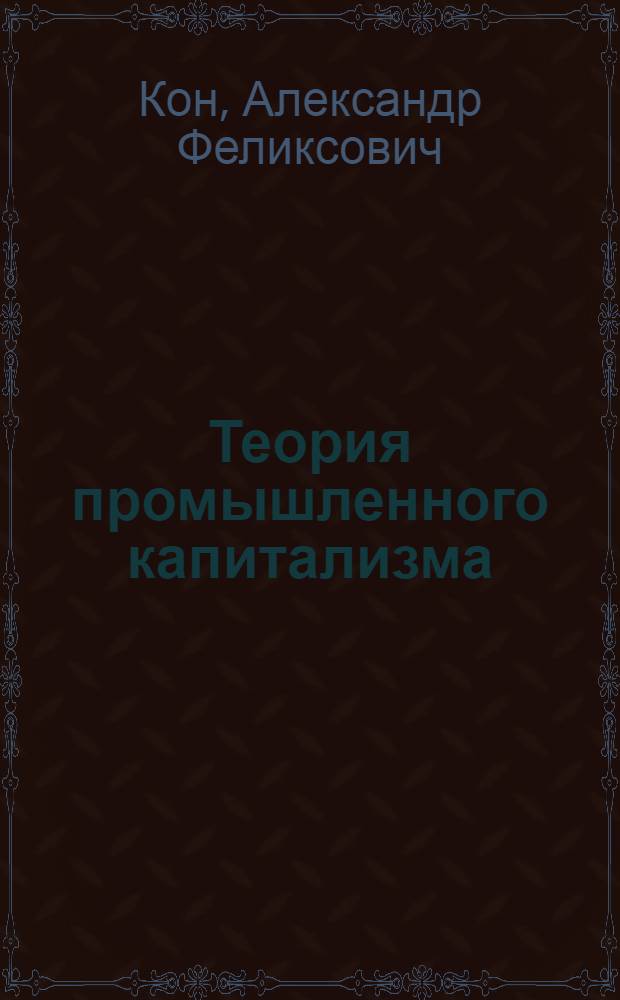 Кон, Александр Феликсович

Теория промышленного капитализма